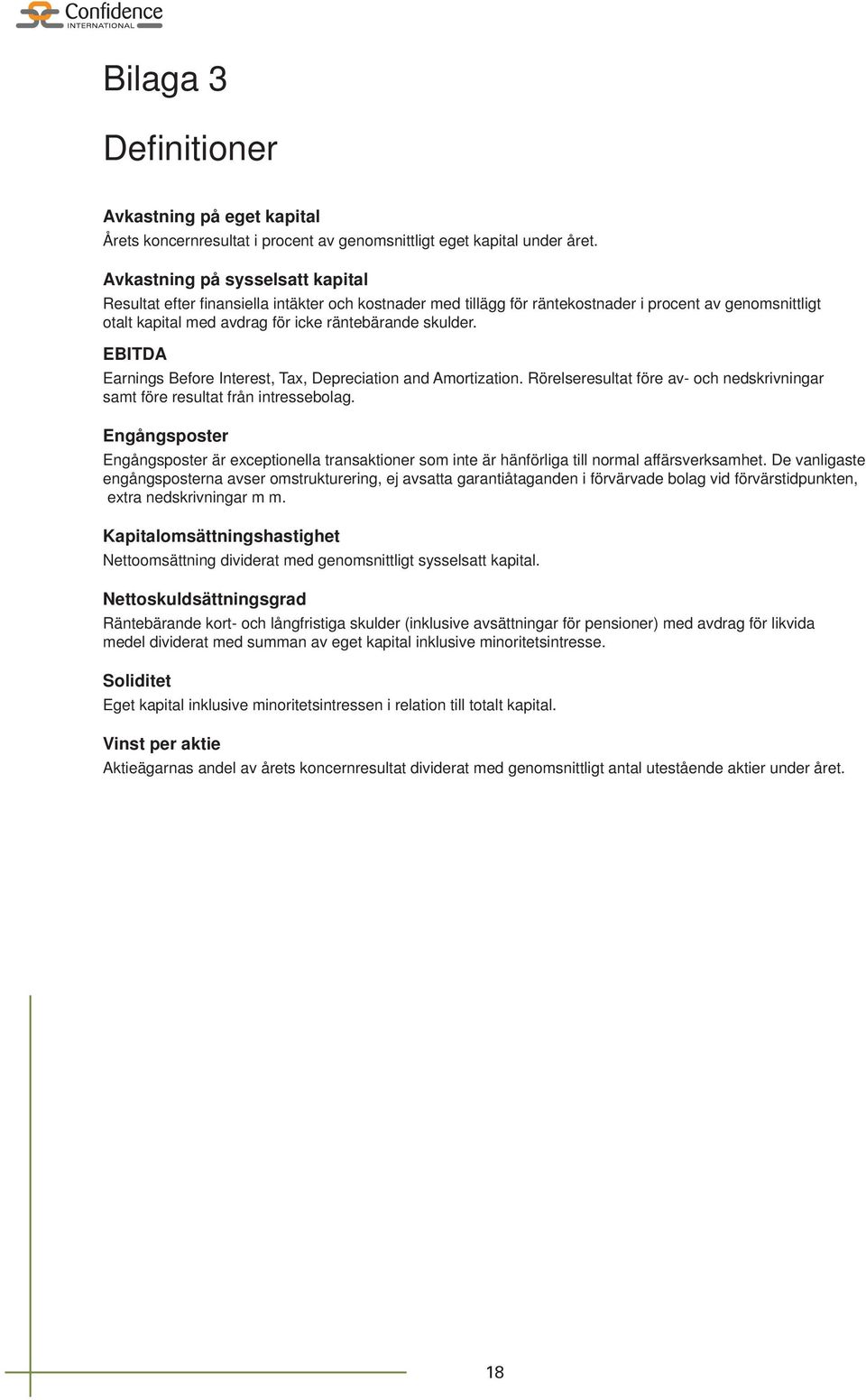 Confidence
INTERNATIONAL

Bilaga 3

Definitioner

Avkastning på eget kapital
Årets koncernresultat i procent av genomsnittligt eget kapital under året.

Avkastning på sysselsatt kapital
Resultat efter finansiella intäkter och kostnader med tillägg för räntekostnader i procent av genomsnittligt otalt kapital med avdrag för icke räntebärande skulder.

EBITDA
Earnings Before Interest, Tax, Depreciation and Amortization. Rörelseresultat före av- och nedskrivningar samt före resultat från intressebolag.

Engångsposter
Engångsposter är exceptionella transaktioner som inte är hänförliga till normal affärsverksamhet. De vanligaste engångsposterna avser omstrukturering, ej avsatta garantiåtaganden i förvärvade bolag vid förvärstidpunkten, extra nedskrivningar m m.

Kapitalomsättningshastighet
Nettoomsättning dividerat med genomsnittligt sysselsatt kapital.

Nettoskuldsättningsgrad
Räntebärande kort- och långfristiga skulder (inklusive avsättningar för pensioner) med avdrag för likvida medel dividerat med summan av eget kapital inklusive minoritetsintresse.

Soliditet
Eget kapital inklusive minoritetsintressen i relation till totalt kapital.

Vinst per aktie
Aktieägarnas andel av årets koncernresultat dividerat med genomsnittligt antal utestående aktier under året.

18